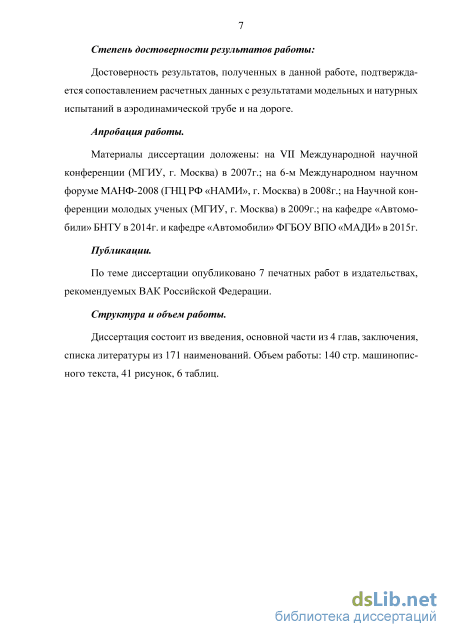 7

Степень достоверности результатов работы:

Достоверность результатов, полученных в данной работе, подтверждается сопоставлением расчетных данных с результатами модельных и натурных испытаний в аэродинамической трубе и на дороге.

Апробация работы.

Материалы диссертации доложены: на VII Международной научной конференции (МГИУ, г. Москва) в 2007г.; на 6-м Международном научном форуме МАНФ-2008 (ГНЦ РФ «НАМИ», г. Москва) в 2008г.; на Научной конференции молодых ученых (МГИУ, г. Москва) в 2009г.; на кафедре «Автомобили» БНТУ в 2014г. и кафедре «Автомобили» ФГБОУ ВПО «МАДИ» в 2015г.

Публикации.

По теме диссертации опубликовано 7 печатных работ в издательствах, рекомендуемых ВАК Российской Федерации.

Структура и объем работы.

Диссертация состоит из введения, основной части из 4 глав, заключения, списка литературы из 171 наименований. Объем работы: 140 стр. машинописного текста, 41 рисунок, 6 таблиц.

dsLib.net
библиотека диссертаций